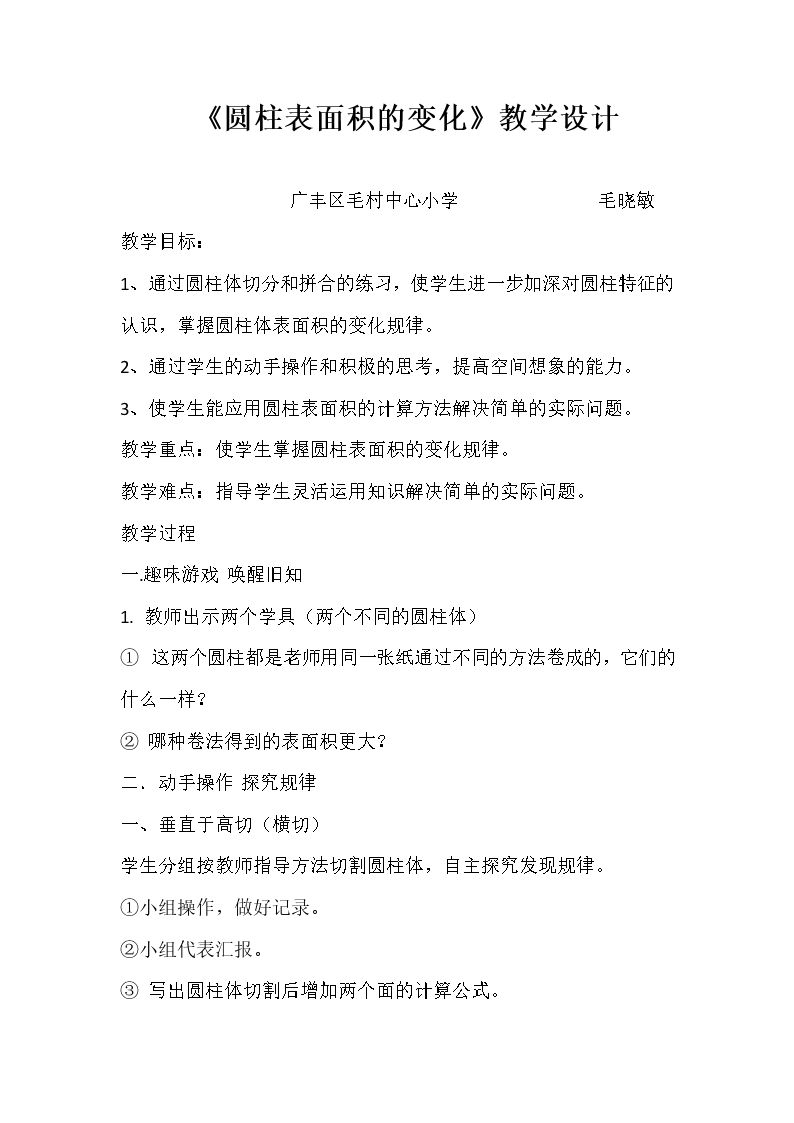 《圆柱表面积的变化》教学设计

广丰区毛村中心小学 毛晓敏

教学目标：

1、通过圆柱体切分和拼合的练习，使学生进一步加深对圆柱特征的认识，掌握圆柱体表面积的变化规律。

2、通过学生的动手操作和积极的思考，提高空间想象的能力。

3、使学生能应用圆柱表面积的计算方法解决简单的实际问题。

教学重点：使学生掌握圆柱表面积的变化规律。

教学难点：指导学生灵活运用知识解决简单的实际问题。

教学过程

一.趣味游戏 唤醒旧知

1.教师出示两个学具（两个不同的圆柱体）

①这两个圆柱都是老师用同一张纸通过不同的方法卷成的，它们的什么一样？

②哪种卷法得到的表面积更大？

二、动手操作 探究规律

一、垂直于高切（横切）

学生分组按教师指导方法切割圆柱体，自主探究发现规律。

①小组操作，做好记录。

②小组代表汇报。

③写出圆柱体切割后增加两个面的计算公式。